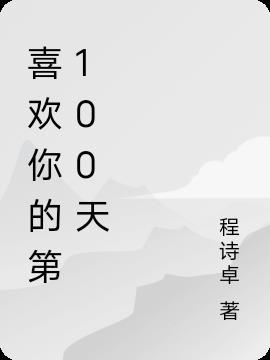 喜欢你的第100天

程诗卓 著